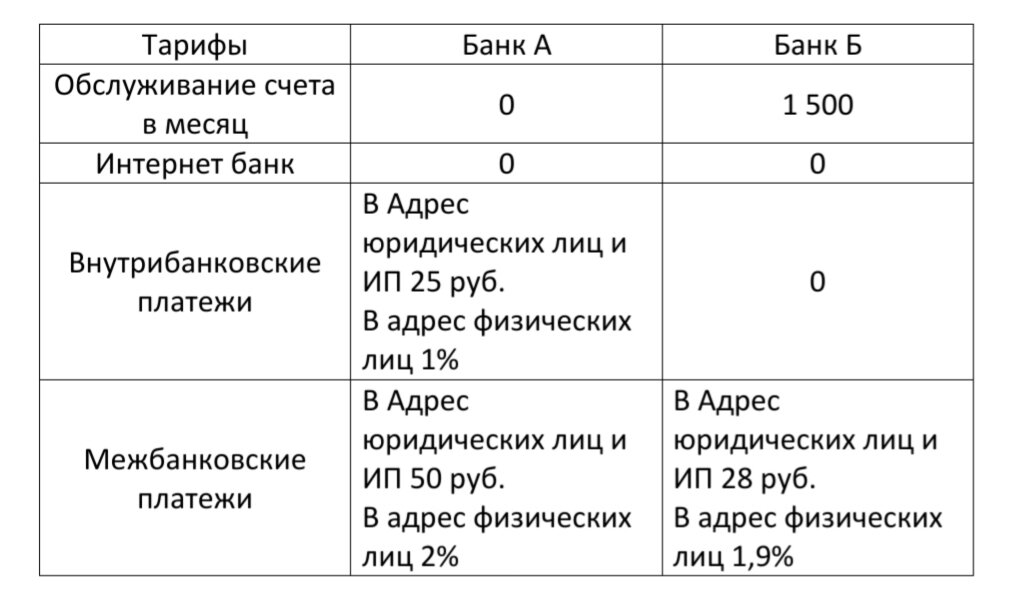 | Тарифы | Банк А | Банк Б |
|---|---|---|
| Обслуживание счета в месяц | 0 | 1 500 |
| Интернет банк | 0 | 0 |
| Внутрибанковские платежи | В Адрес юридических лиц и ИП 25 руб. В адрес физических лиц 1% | 0 |
| Межбанковские платежи | В Адрес юридических лиц и ИП 50 руб. В адрес физических лиц 2% | В Адрес юридических лиц и ИП 28 руб. В адрес физических лиц 1,9% |